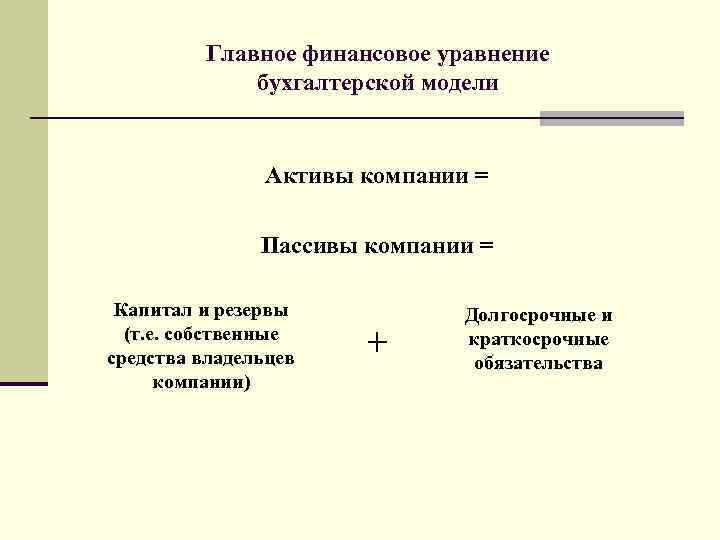 Главное финансовое уравнение бухгалтерской модели

Активы компании =

Пассивы компании =

Капитал и резервы (т.е. собственные средства владельцев компании)

+

Долгосрочные и краткосрочные обязательства